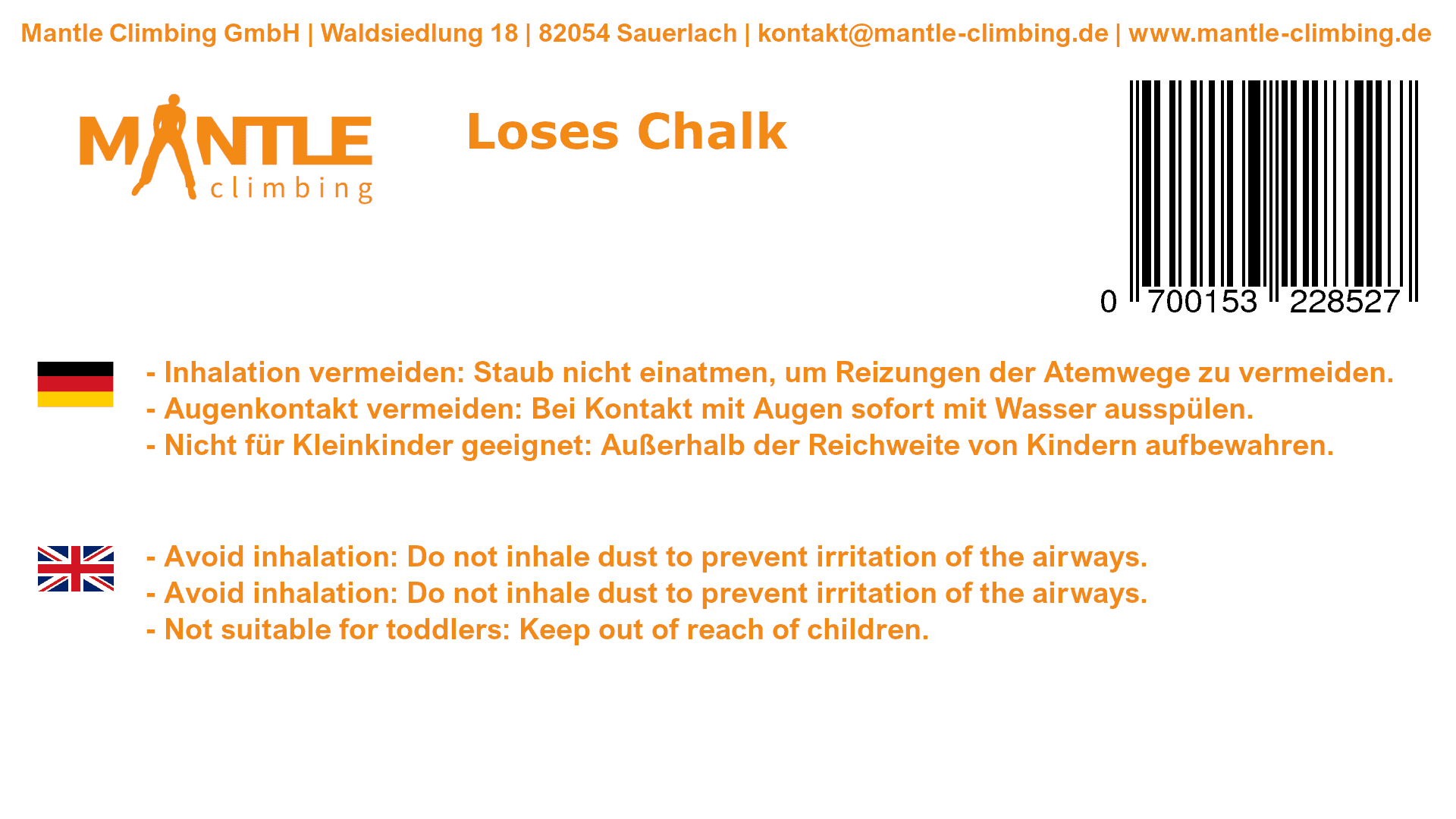 Mantle Climbing GmbH | Waldsiedlung 18 | 82054 Sauerlach | kontakt@mantle-climbing.de | www.mantle-climbing.de

MANTLE climbing

Loses Chalk

0 700153 228527

- Inhalation vermeiden: Staub nicht einatmen, um Reizungen der Atemwege zu vermeiden.
- Augenkontakt vermeiden: Bei Kontakt mit Augen sofort mit Wasser ausspülen.
- Nicht für Kleinkinder geeignet: Außerhalb der Reichweite von Kindern aufbewahren.

- Avoid inhalation: Do not inhale dust to prevent irritation of the airways.
- Avoid inhalation: Do not inhale dust to prevent irritation of the airways.
- Not suitable for toddlers: Keep out of reach of children.